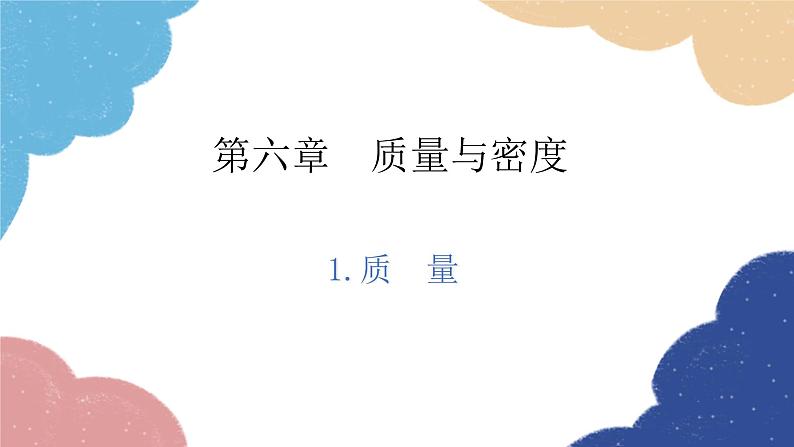 第六章　质量与密度

1. 质　量